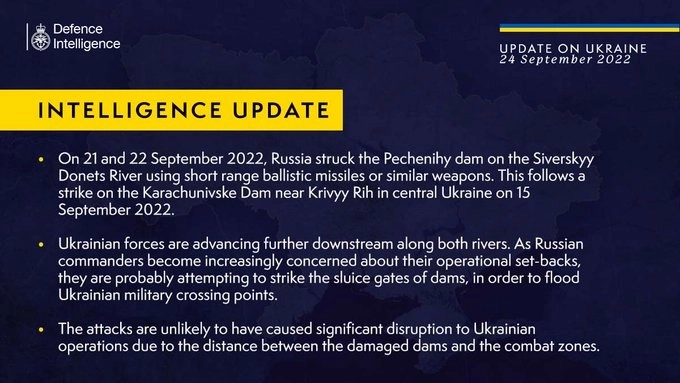 Defence Intelligence

UPDATE ON UKRAINE
24 September 2022

INTELLIGENCE UPDATE

• On 21 and 22 September 2022, Russia struck the Pechenihy dam on the Siverskyy Donets River using short range ballistic missiles or similar weapons. This follows a strike on the Karachunivske Dam near Krivyy Rih in central Ukraine on 15 September 2022.

• Ukrainian forces are advancing further downstream along both rivers. As Russian commanders become increasingly concerned about their operational set-backs, they are probably attempting to strike the sluice gates of dams, in order to flood Ukrainian military crossing points.

• The attacks are unlikely to have caused significant disruption to Ukrainian operations due to the distance between the damaged dams and the combat zones.